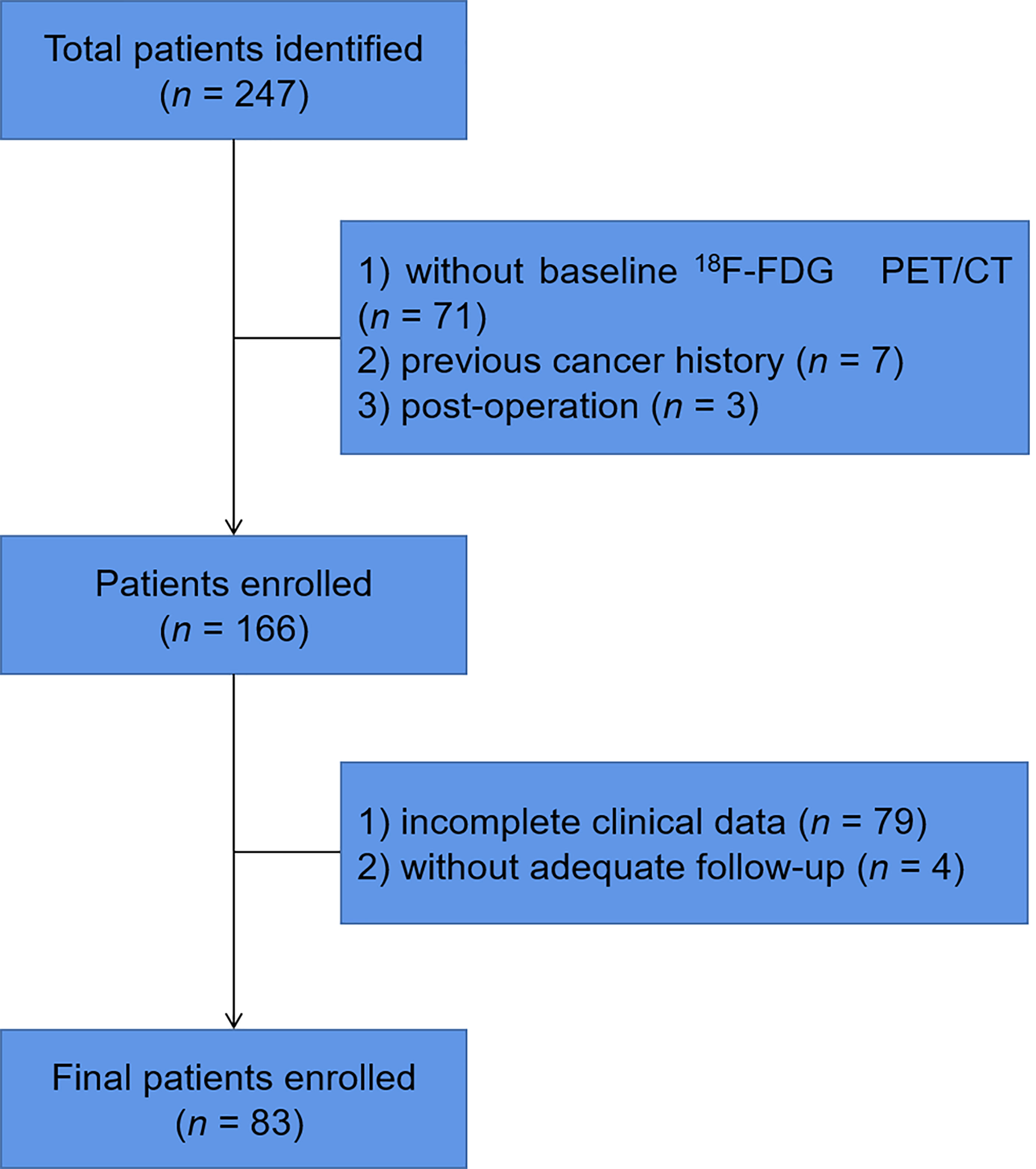 Total patients identified
($n$ = 247)

1) without baseline $^{18}$F-FDG PET/CT ($n$ = 71)
2) previous cancer history ($n$ = 7)
3) post-operation ($n$ = 3)

Patients enrolled
($n$ = 166)

1) incomplete clinical data ($n$ = 79)
2) without adequate follow-up ($n$ = 4)

Final patients enrolled
($n$ = 83)